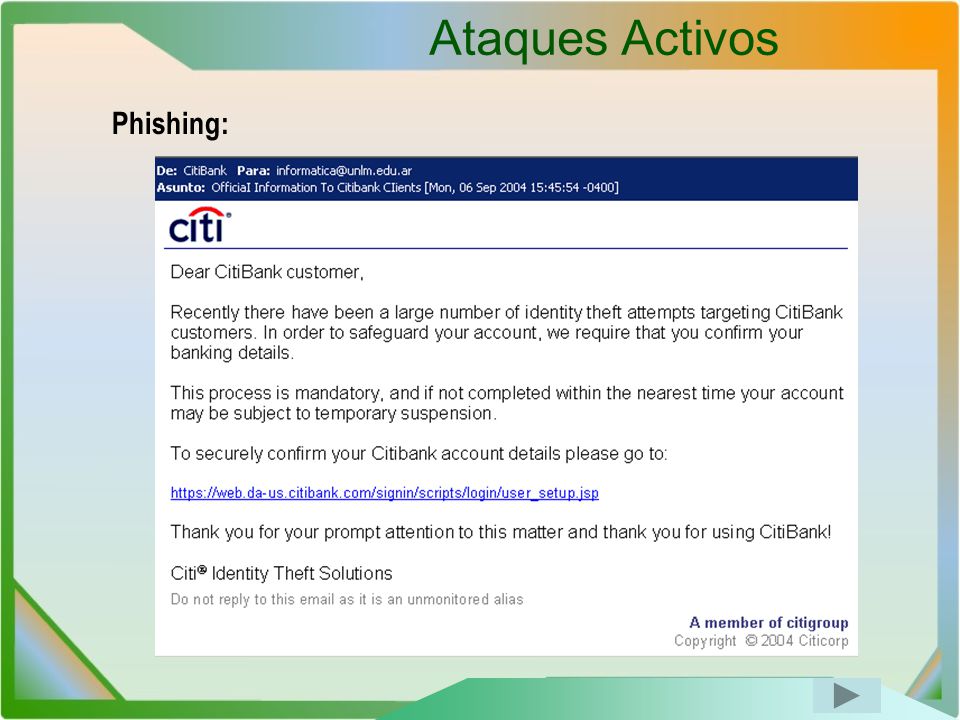 Ataques Activos

Phishing:

De: CitiBank Para: informatica@unlm.edu.ar
Asunto: OfficiaI Information To Citibank CIients [Mon, 06 Sep 2004 15:45:54 -0400]

citi

Dear CitiBank customer,

Recently there have been a large number of identity theft attempts targeting CitiBank customers. In order to safeguard your account, we require that you confirm your banking details.

This process is mandatory, and if not completed within the nearest time your account may be subject to temporary suspension.

To securely confirm your Citibank account details please go to:

https://web.da-us.citibank.com/signin/scripts/login/user_setup.jsp

Thank you for your prompt attention to this matter and thank you for using CitiBank!

Citi® Identity Theft Solutions
Do not reply to this email as it is an unmonitored alias

A member of citigroup
Copyright © 2004 Citicorp